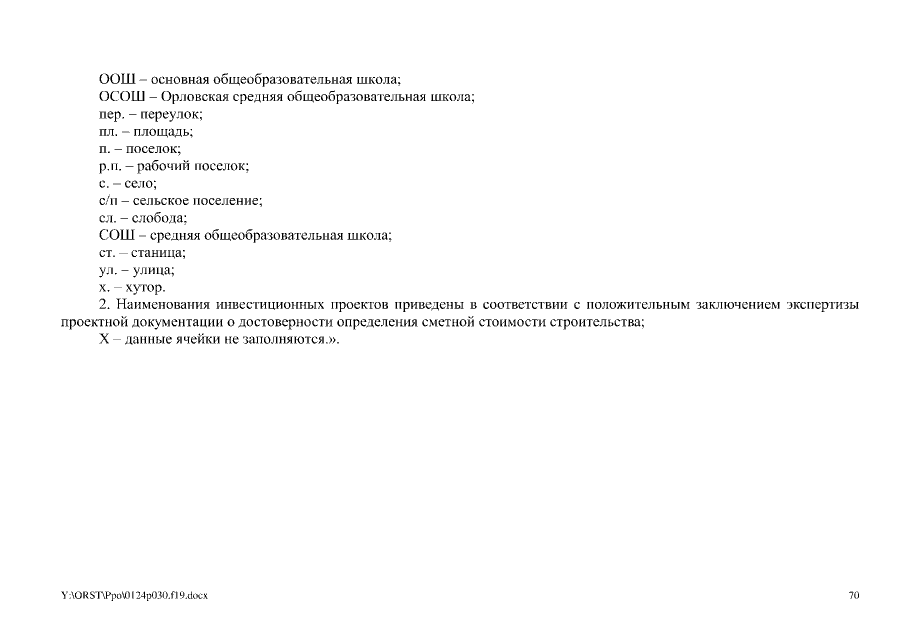 ООШ – основная общеобразовательная школа;
ОСОШ – Орловская средняя общеобразовательная школа;
пер. – переулок;
пл. – площадь;
п. – поселок;
р.п. – рабочий поселок;
с. – село;
с/п – сельское поселение;
сл. – слобода;
СОШ – средняя общеобразовательная школа;
ст. – станица;
ул. – улица;
х. – хутор.

2. Наименования инвестиционных проектов приведены в соответствии с положительным заключением экспертизы проектной документации о достоверности определения сметной стоимости строительства;

Х – данные ячейки не заполняются.».

Y:\ORST\Ppo\0124p030.f19.docx

70